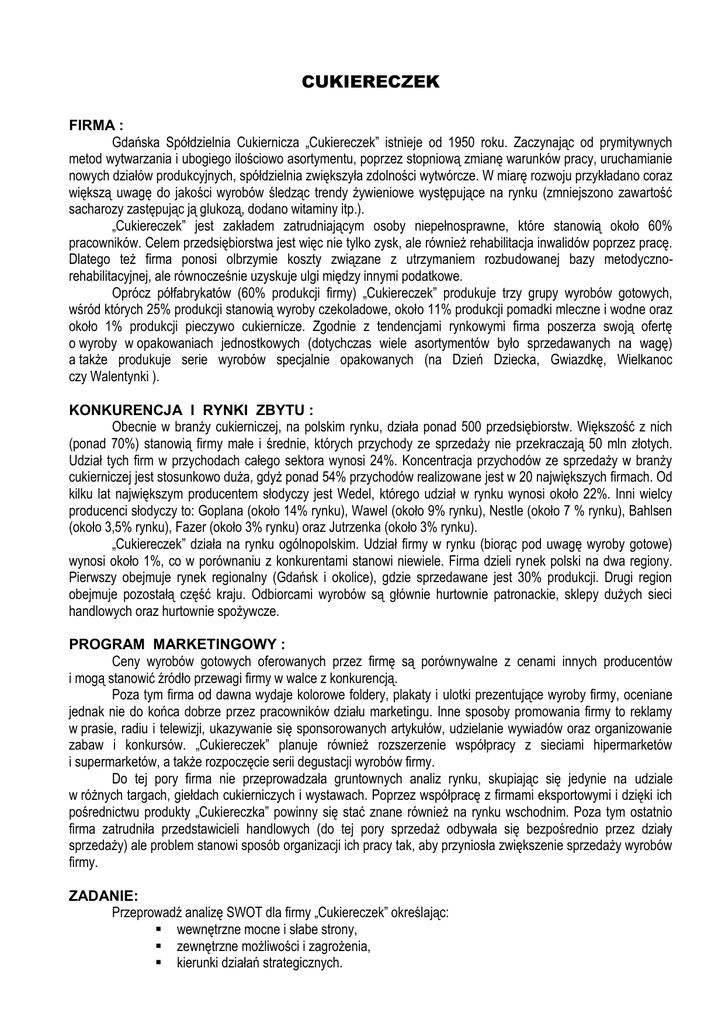 CUKIERECZEK

FIRMA :

Gdańska Spółdzielnia Cukiernicza „Cukiereczek" istnieje od 1950 roku. Zaczynając od prymitywnych metod wytwarzania i ubogiego ilościowo asortymentu, poprzez stopniową zmianę warunków pracy, uruchamianie nowych działów produkcyjnych, spółdzielnia zwiększyła zdolności wytwórcze. W miarę rozwoju przykładano coraz większą uwagę do jakości wyrobów śledząc trendy żywieniowe występujące na rynku (zmniejszono zawartość sacharozy zastępując ją glukozą, dodano witaminy itp.).

„Cukiereczek" jest zakładem zatrudniającym osoby niepełnosprawne, które stanowią około 60% pracowników. Celem przedsiębiorstwa jest więc nie tylko zysk, ale również rehabilitacja inwalidów poprzez pracę. Dlatego też firma ponosi olbrzymie koszty związane z utrzymaniem rozbudowanej bazy metodyczno-rehabilitacyjnej, ale równocześnie uzyskuje ulgi między innymi podatkowe.

Oprócz półfabrykatów (60% produkcji firmy) „Cukiereczek" produkuje trzy grupy wyrobów gotowych, wśród których 25% produkcji stanowią wyroby czekoladowe, około 11% produkcji pomadki mleczne i wodne oraz około 1% produkcji pieczywo cukiernicze. Zgodnie z tendencjami rynkowymi firma poszerza swoją ofertę o wyroby w opakowaniach jednostkowych (dotychczas wiele asortymentów było sprzedawanych na wagę) a także produkuje serie wyrobów specjalnie opakowanych (na Dzień Dziecka, Gwiazdkę, Wielkanoc czy Walentynki ).

KONKURENCJA I RYNKI ZBYTU :

Obecnie w branży cukierniczej, na polskim rynku, działa ponad 500 przedsiębiorstw. Większość z nich (ponad 70%) stanowią firmy małe i średnie, których przychody ze sprzedaży nie przekraczają 50 mln złotych. Udział tych firm w przychodach całego sektora wynosi 24%. Koncentracja przychodów ze sprzedaży w branży cukierniczej jest stosunkowo duża, gdyż ponad 54% przychodów realizowane jest w 20 największych firmach. Od kilku lat największym producentem słodyczy jest Wedel, którego udział w rynku wynosi około 22%. Inni wielcy producenci słodyczy to: Goplana (około 14% rynku), Wawel (około 9% rynku), Nestle (około 7 % rynku), Bahlsen (około 3,5% rynku), Fazer (około 3% rynku) oraz Jutrzenka (około 3% rynku).

„Cukiereczek" działa na rynku ogólnopolskim. Udział firmy w rynku (biorąc pod uwagę wyroby gotowe) wynosi około 1%, co w porównaniu z konkurentami stanowi niewiele. Firma dzieli rynek polski na dwa regiony. Pierwszy obejmuje rynek regionalny (Gdańsk i okolice), gdzie sprzedawane jest 30% produkcji. Drugi region obejmuje pozostałą część kraju. Odbiorcami wyrobów są głównie hurtownie patronackie, sklepy dużych sieci handlowych oraz hurtownie spożywcze.

PROGRAM MARKETINGOWY :

Ceny wyrobów gotowych oferowanych przez firmę są porównywalne z cenami innych producentów i mogą stanowić źródło przewagi firmy w walce z konkurencją.

Poza tym firma od dawna wydaje kolorowe foldery, plakaty i ulotki prezentujące wyroby firmy, oceniane jednak nie do końca dobrze przez pracowników działu marketingu. Inne sposoby promowania firmy to reklamy w prasie, radiu i telewizji, ukazywanie się sponsorowanych artykułów, udzielanie wywiadów oraz organizowanie zabaw i konkursów. „Cukiereczek" planuje również rozszerzenie współpracy z sieciami hipermarketów i supermarketów, a także rozpoczęcie serii degustacji wyrobów firmy.

Do tej pory firma nie przeprowadzała gruntownych analiz rynku, skupiając się jedynie na udziale w różnych targach, giełdach cukierniczych i wystawach. Poprzez współpracę z firmami eksportowymi i dzięki ich pośrednictwu produkty „Cukiereczka" powinny się stać znane również na rynku wschodnim. Poza tym ostatnio firma zatrudniła przedstawicieli handlowych (do tej pory sprzedaż odbywała się bezpośrednio przez działy sprzedaży) ale problem stanowi sposób organizacji ich pracy tak, aby przyniosła zwiększenie sprzedaży wyrobów firmy.

ZADANIE:

Przeprowadź analizę SWOT dla firmy „Cukiereczek" określając:
▪ wewnętrzne mocne i słabe strony,
▪ zewnętrzne możliwości i zagrożenia,
▪ kierunki działań strategicznych.